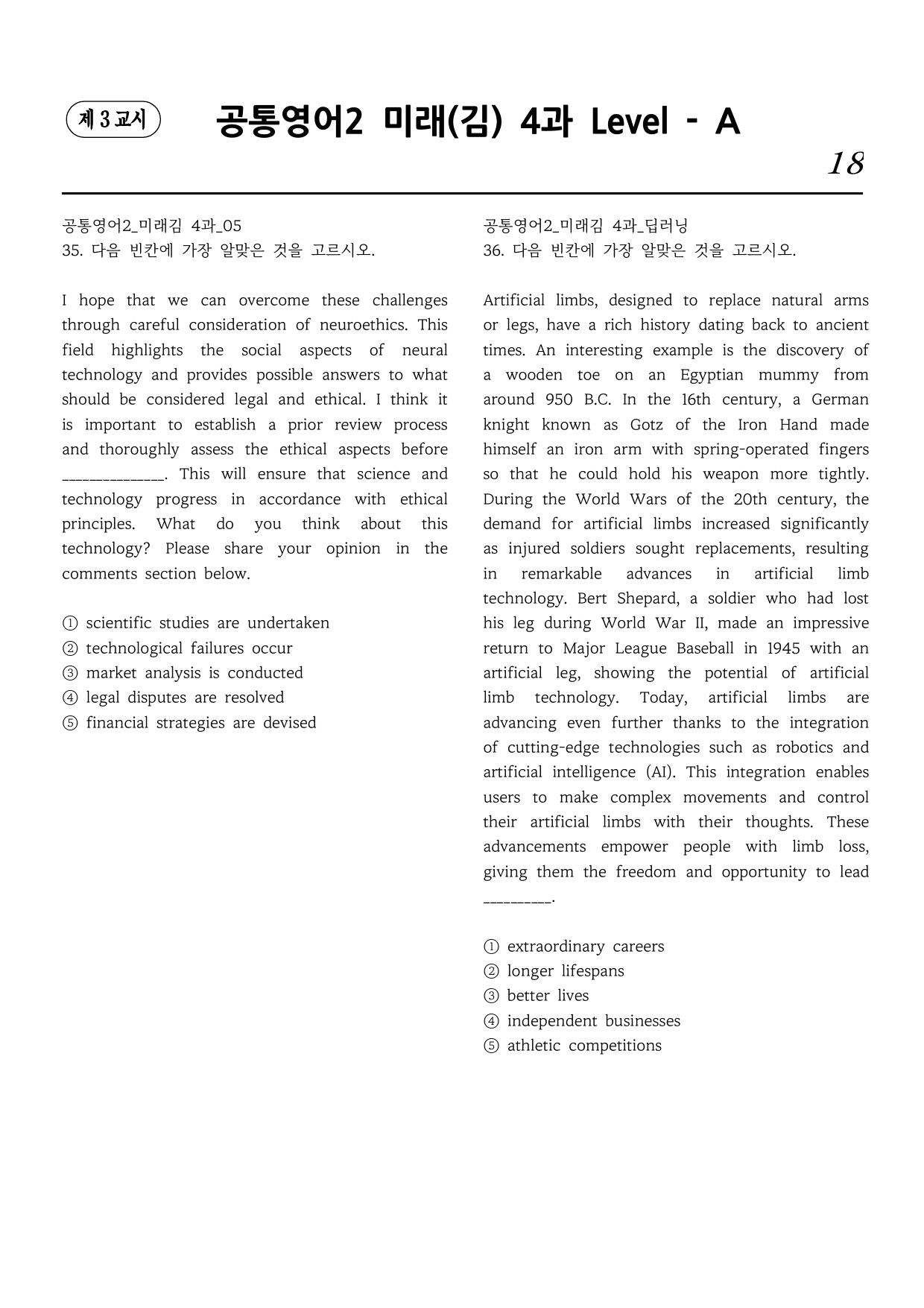 제 3 교시

공통영어2 미래(김) 4과 Level - A

18

공통영어2_미래김 4과_05
35. 다음 빈칸에 가장 알맞은 것을 고르시오.

I hope that we can overcome these challenges through careful consideration of neuroethics. This field highlights the social aspects of neural technology and provides possible answers to what should be considered legal and ethical. I think it is important to establish a prior review process and thoroughly assess the ethical aspects before ____. This will ensure that science and technology progress in accordance with ethical principles. What do you think about this technology? Please share your opinion in the comments section below.

① scientific studies are undertaken
② technological failures occur
③ market analysis is conducted
④ legal disputes are resolved
⑤ financial strategies are devised

공통영어2_미래김 4과_딥러닝
36. 다음 빈칸에 가장 알맞은 것을 고르시오.

Artificial limbs, designed to replace natural arms or legs, have a rich history dating back to ancient times. An interesting example is the discovery of a wooden toe on an Egyptian mummy from around 950 B.C. In the 16th century, a German knight known as Gotz of the Iron Hand made himself an iron arm with spring-operated fingers so that he could hold his weapon more tightly. During the World Wars of the 20th century, the demand for artificial limbs increased significantly as injured soldiers sought replacements, resulting in remarkable advances in artificial limb technology. Bert Shepard, a soldier who had lost his leg during World War II, made an impressive return to Major League Baseball in 1945 with an artificial leg, showing the potential of artificial limb technology. Today, artificial limbs are advancing even further thanks to the integration of cutting-edge technologies such as robotics and artificial intelligence (AI). This integration enables users to make complex movements and control their artificial limbs with their thoughts. These advancements empower people with limb loss, giving them the freedom and opportunity to lead ____.

① extraordinary careers
② longer lifespans
③ better lives
④ independent businesses
⑤ athletic competitions